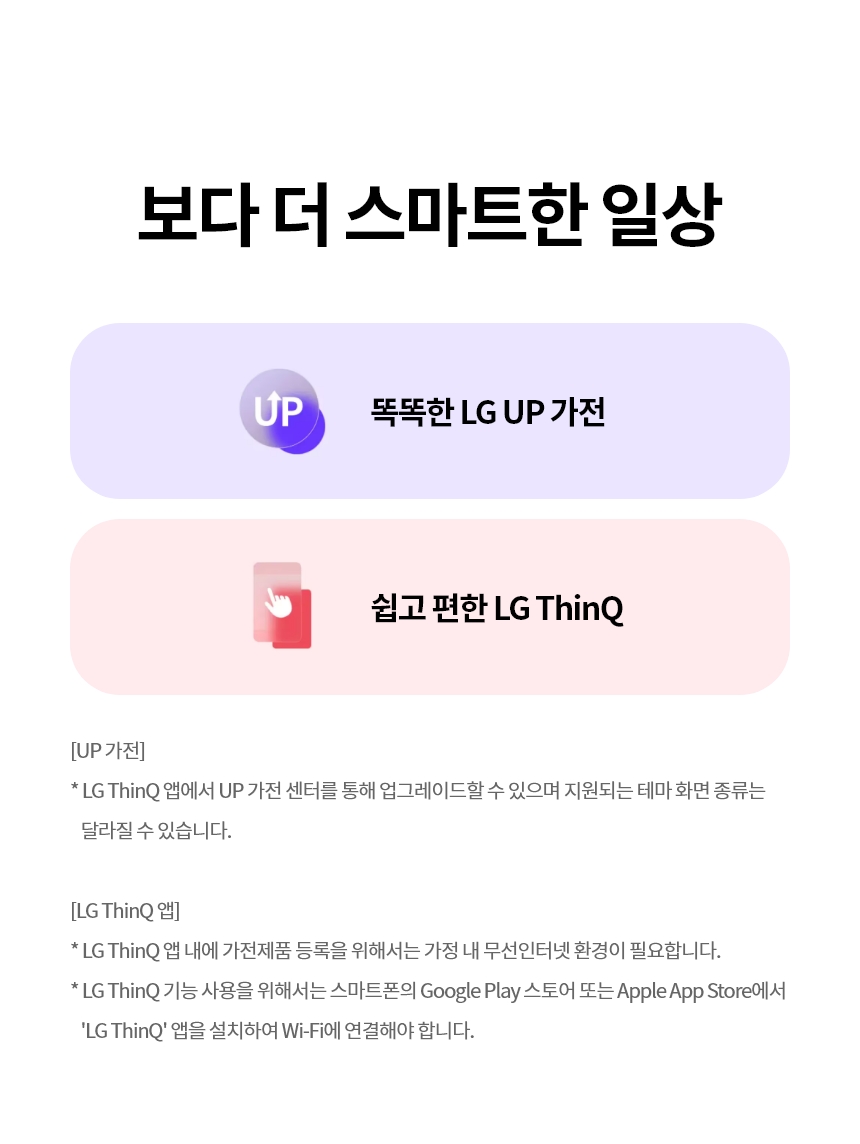 보다 더 스마트한 일상

UP

똑똑한 LG UP 가전

쉽고 편한 LG ThinQ

[UP 가전]

* LG ThinQ 앱에서 UP 가전 센터를 통해 업그레이드할 수 있으며 지원되는 테마 화면 종류는 달라질 수 있습니다.

[LG ThinQ 앱]

* LG ThinQ 앱 내에 가전제품 등록을 위해서는 가정 내 무선인터넷 환경이 필요합니다.

* LG ThinQ 기능 사용을 위해서는 스마트폰의 Google Play 스토어 또는 Apple App Store에서 'LG ThinQ' 앱을 설치하여 Wi-Fi에 연결해야 합니다.